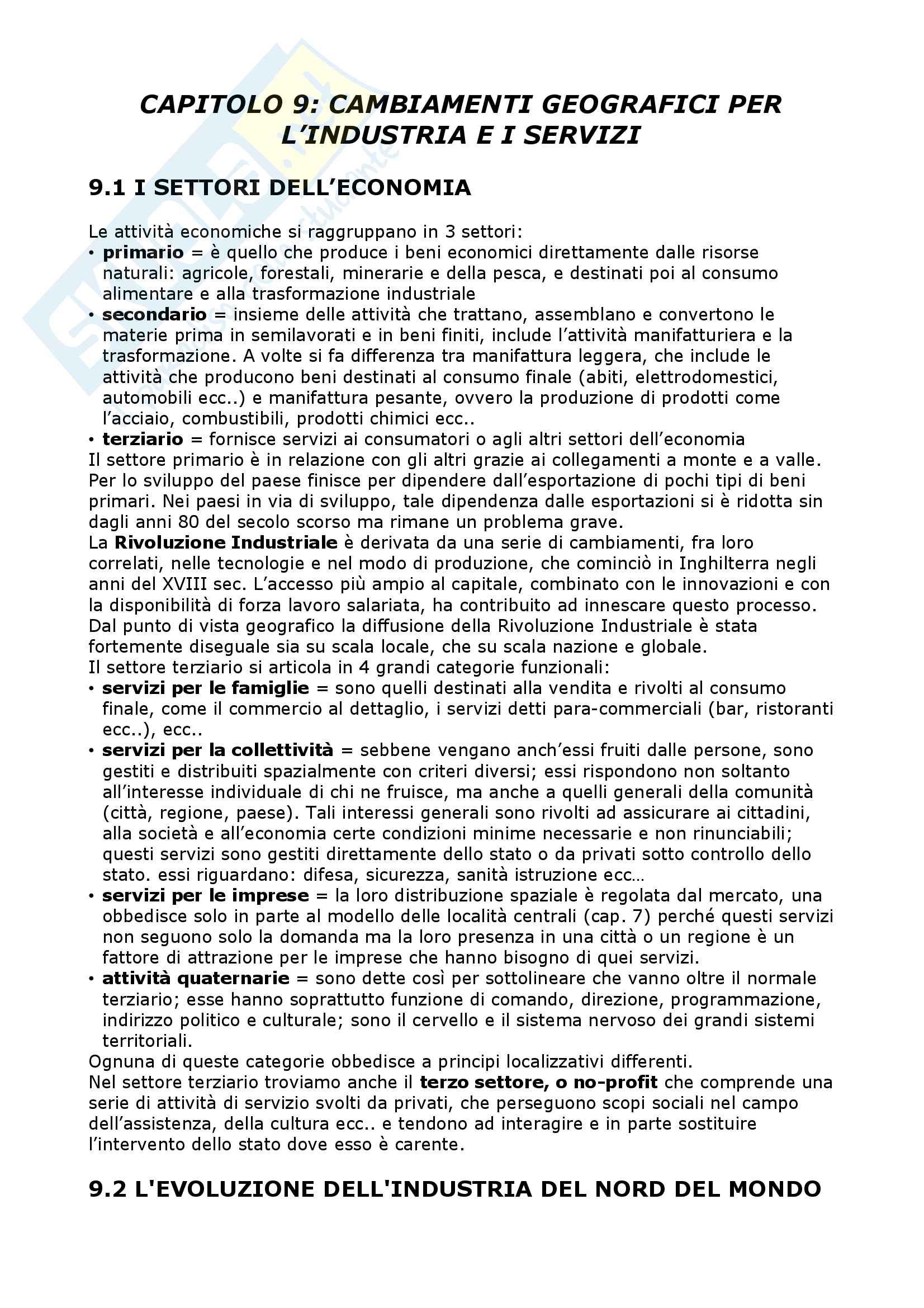 CAPITOLO 9: CAMBIAMENTI GEOGRAFICI PER L'INDUSTRIA E I SERVIZI

9.1 I SETTORI DELL'ECONOMIA

Le attività economiche si raggruppano in 3 settori:
• primario = è quello che produce i beni economici direttamente dalle risorse naturali: agricole, forestali, minerarie e della pesca, e destinati poi al consumo alimentare e alla trasformazione industriale
• secondario = insieme delle attività che trattano, assemblano e convertono le materie prima in semilavorati e in beni finiti, include l'attività manifatturiera e la trasformazione. A volte si fa differenza tra manifattura leggera, che include le attività che producono beni destinati al consumo finale (abiti, elettrodomestici, automobili ecc..) e manifattura pesante, ovvero la produzione di prodotti come l'acciaio, combustibili, prodotti chimici ecc..
• terziario = fornisce servizi ai consumatori o agli altri settori dell'economia
Il settore primario è in relazione con gli altri grazie ai collegamenti a monte e a valle. Per lo sviluppo del paese finisce per dipendere dall'esportazione di pochi tipi di beni primari. Nei paesi in via di sviluppo, tale dipendenza dalle esportazioni si è ridotta sin dagli anni 80 del secolo scorso ma rimane un problema grave.
La Rivoluzione Industriale è derivata da una serie di cambiamenti, fra loro correlati, nelle tecnologie e nel modo di produzione, che cominciò in Inghilterra negli anni del XVIII sec. L'accesso più ampio al capitale, combinato con le innovazioni e con la disponibilità di forza lavoro salariata, ha contribuito ad innescare questo processo. Dal punto di vista geografico la diffusione della Rivoluzione Industriale è stata fortemente diseguale sia su scala locale, che su scala nazione e globale.
Il settore terziario si articola in 4 grandi categorie funzionali:
• servizi per le famiglie = sono quelli destinati alla vendita e rivolti al consumo finale, come il commercio al dettaglio, i servizi detti para-commerciali (bar, ristoranti ecc..), ecc..
• servizi per la collettività = sebbene vengano anch'essi fruiti dalle persone, sono gestiti e distribuiti spazialmente con criteri diversi; essi rispondono non soltanto all'interesse individuale di chi ne fruisce, ma anche a quelli generali della comunità (città, regione, paese). Tali interessi generali sono rivolti ad assicurare ai cittadini, alla società e all'economia certe condizioni minime necessarie e non rinunciabili; questi servizi sono gestiti direttamente dello stato o da privati sotto controllo dello stato. essi riguardano: difesa, sicurezza, sanità istruzione ecc…
• servizi per le imprese = la loro distribuzione spaziale è regolata dal mercato, una obbedisce solo in parte al modello delle località centrali (cap. 7) perché questi servizi non seguono solo la domanda ma la loro presenza in una città o un regione è un fattore di attrazione per le imprese che hanno bisogno di quei servizi.
• attività quaternarie = sono dette così per sottolineare che vanno oltre il normale terziario; esse hanno soprattutto funzione di comando, direzione, programmazione, indirizzo politico e culturale; sono il cervello e il sistema nervoso dei grandi sistemi territoriali.
Ognuna di queste categorie obbedisce a principi localizzativi differenti.
Nel settore terziario troviamo anche il terzo settore, o no-profit che comprende una serie di attività di servizio svolti da privati, che perseguono scopi sociali nel campo dell'assistenza, della cultura ecc.. e tendono ad interagire e in parte sostituire l'intervento dello stato dove esso è carente.

9.2 L'EVOLUZIONE DELL'INDUSTRIA DEL NORD DEL MONDO